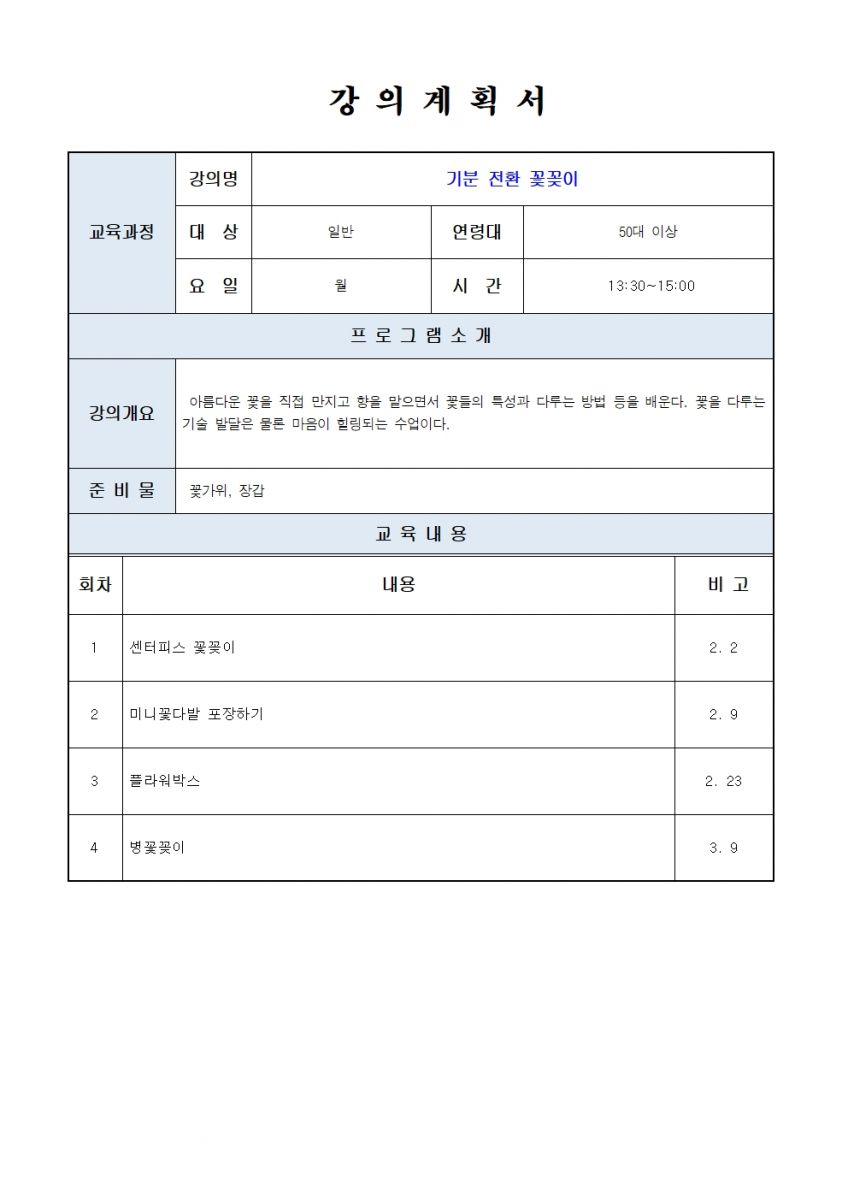 강 의 계 획 서

| 교육과정 | 강의명 | 기분 전환 꽃꽂이 | | |
|---|---|---|---|---|
| | 대 상 | 일반 | 연령대 | 50대 이상 |
| | 요 일 | 월 | 시 간 | 13:30~15:00 |

프 로 그 램 소 개

| 강의개요 | 아름다운 꽃을 직접 만지고 향을 맡으면서 꽃들의 특성과 다루는 방법 등을 배운다. 꽃을 다루는 기술 발달은 물론 마음이 힐링되는 수업이다. |
|---|---|
| 준 비 물 | 꽃가위, 장갑 |

교 육 내 용

| 회차 | 내용 | 비 고 |
|---|---|---|
| 1 | 센터피스 꽃꽂이 | 2. 2 |
| 2 | 미니꽃다발 포장하기 | 2. 9 |
| 3 | 플라워박스 | 2. 23 |
| 4 | 병꽃꽂이 | 3. 9 |